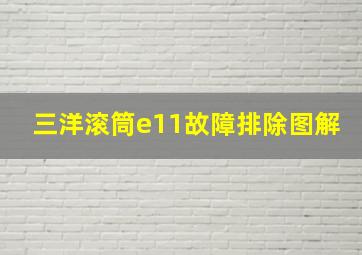 三洋滚筒e11故障排除图解